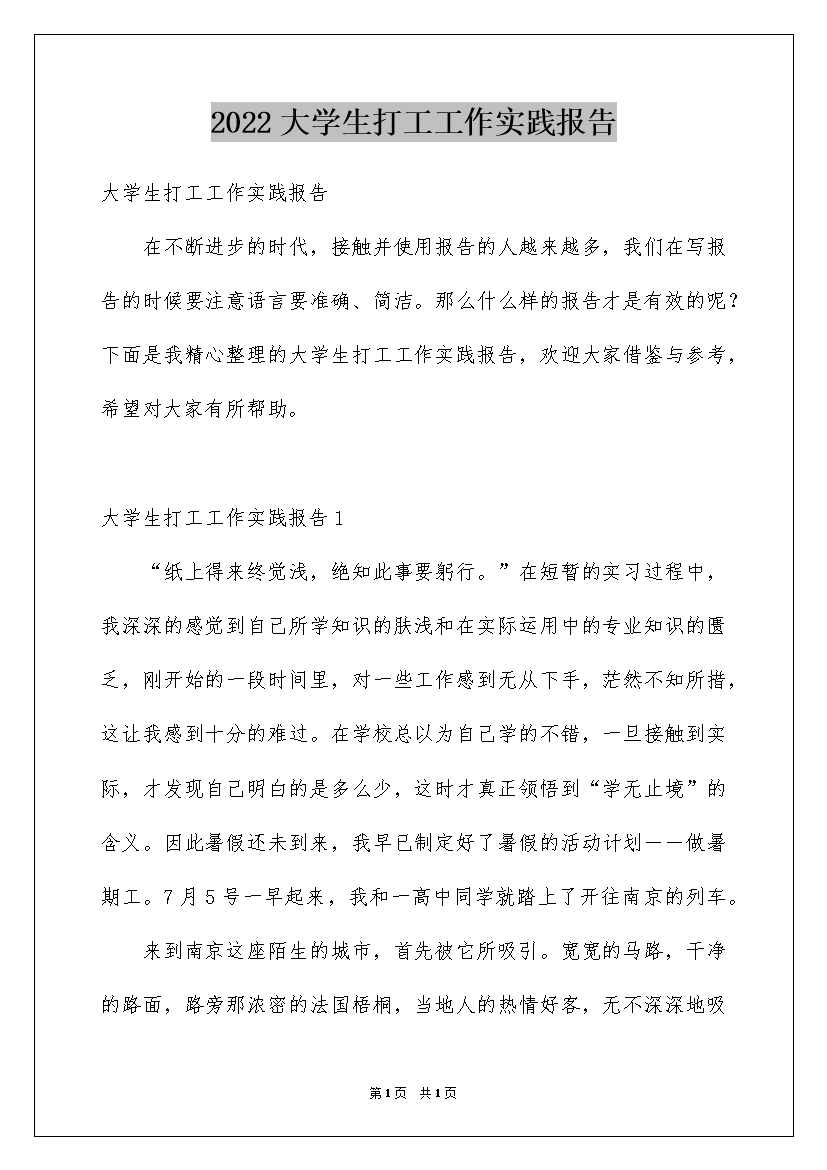 2022大学生打工工作实践报告

大学生打工工作实践报告

在不断进步的时代，接触并使用报告的人越来越多，我们在写报告的时候要注意语言要准确、简洁。那么什么样的报告才是有效的呢？下面是我精心整理的大学生打工工作实践报告，欢迎大家借鉴与参考，希望对大家有所帮助。

大学生打工工作实践报告1

“纸上得来终觉浅，绝知此事要躬行。”在短暂的实习过程中，我深深的感觉到自己所学知识的肤浅和在实际运用中的专业知识的匮乏，刚开始的一段时间里，对一些工作感到无从下手，茫然不知所措，这让我感到十分的难过。在学校总以为自己学的不错，一旦接触到实际，才发现自己明白的是多么少，这时才真正领悟到“学无止境”的含义。因此暑假还未到来，我早已制定好了暑假的活动计划——做暑期工。7月5号一早起来，我和一高中同学就踏上了开往南京的列车。

来到南京这座陌生的城市，首先被它所吸引。宽宽的马路，干净的路面，路旁那浓密的法国梧桐，当地人的热情好客，无不深深地吸

第1页 共1页